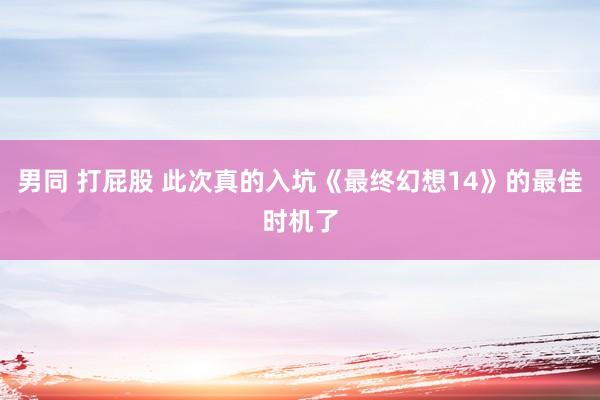 男同 打屁股 此次真的入坑《最终幻想14》的最佳时机了